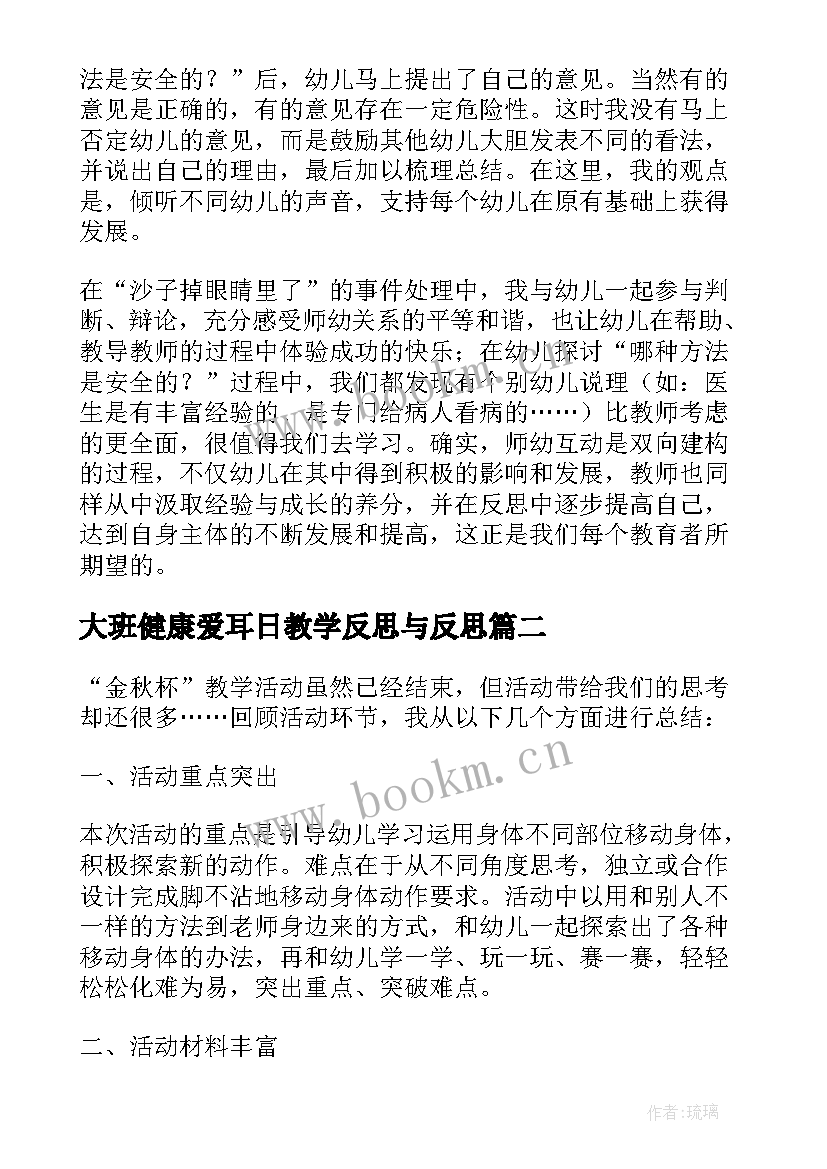 法是安全的？”后，幼儿马上提出了自己的意见。当然有的意见是正确的，有的意见存在一定危险性。这时我没有马上否定幼儿的意见，而是鼓励其他幼儿大胆发表不同的看法，并说出自己的理由，最后加以梳理总结。在这里，我的观点是，倾听不同幼儿的声音，支持每个幼儿在原有基础上获得发展。

在“沙子掉眼睛里了”的事件处理中，我与幼儿一起参与判断、辩论，充分感受师幼关系的平等和谐，也让幼儿在帮助、教导教师的过程中体验成功的快乐；在幼儿探讨“哪种方法是安全的？”过程中，我们都发现有个别幼儿说理（如：医生是有丰富经验的，是专门给病人看病的……）比教师考虑的更全面，很值得我们去学习。确实，师幼互动是双向建构的过程，不仅幼儿在其中得到积极的影响和发展，教师也同样从中汲取经验与成长的养分，并在反思中逐步提高自己，达到自身主体的不断发展和提高，这正是我们每个教育者所期望的。

大班健康爱耳日教学反思与反思篇二

“金秋杯”教学活动虽然已经结束，但活动带给我们的思考却还很多……回顾活动环节，我从以下几个方面进行总结：

一、活动重点突出

本次活动的重点是引导幼儿学习运用身体不同部位移动身体，积极探索新的动作。难点在于从不同角度思考，独立或合作设计完成脚不沾地移动身体动作要求。活动中以用和别人不一样的方法到老师身边来的方式，和幼儿一起探索出了各种移动身体的办法，再和幼儿学一学、玩一玩、赛一赛，轻轻松松化难为易，突出重点、突破难点。

二、活动材料丰富

www.bookm.cn

作者:琉璃